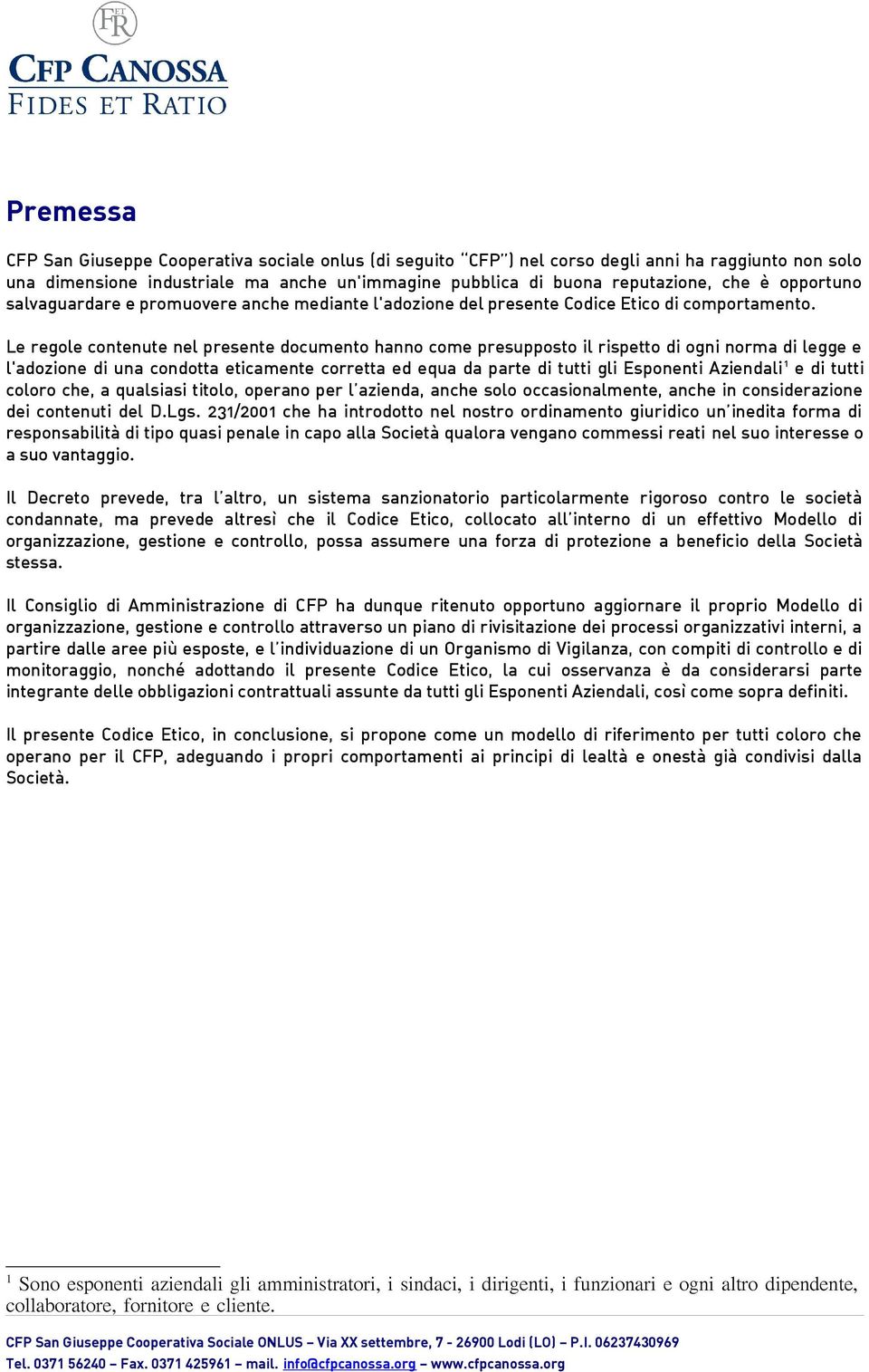 FR ET

CFP CANOSSA
FIDES ET RATIO

Premessa

CFP San Giuseppe Cooperativa sociale onlus (di seguito "CFP") nel corso degli anni ha raggiunto non solo una dimensione industriale ma anche un'immagine pubblica di buona reputazione, che è opportuno salvaguardare e promuovere anche mediante l'adozione del presente Codice Etico di comportamento.

Le regole contenute nel presente documento hanno come presupposto il rispetto di ogni norma di legge e l'adozione di una condotta eticamente corretta ed equa da parte di tutti gli Esponenti Aziendali$^1$ e di tutti coloro che, a qualsiasi titolo, operano per l'azienda, anche solo occasionalmente, anche in considerazione dei contenuti del D.Lgs. 231/2001 che ha introdotto nel nostro ordinamento giuridico un'inedita forma di responsabilità di tipo quasi penale in capo alla Società qualora vengano commessi reati nel suo interesse o a suo vantaggio.

Il Decreto prevede, tra l'altro, un sistema sanzionatorio particolarmente rigoroso contro le società condannate, ma prevede altresì che il Codice Etico, collocato all'interno di un effettivo Modello di organizzazione, gestione e controllo, possa assumere una forza di protezione a beneficio della Società stessa.

Il Consiglio di Amministrazione di CFP ha dunque ritenuto opportuno aggiornare il proprio Modello di organizzazione, gestione e controllo attraverso un piano di rivisitazione dei processi organizzativi interni, a partire dalle aree più esposte, e l'individuazione di un Organismo di Vigilanza, con compiti di controllo e di monitoraggio, nonché adottando il presente Codice Etico, la cui osservanza è da considerarsi parte integrante delle obbligazioni contrattuali assunte da tutti gli Esponenti Aziendali, così come sopra definiti.

Il presente Codice Etico, in conclusione, si propone come un modello di riferimento per tutti coloro che operano per il CFP, adeguando i propri comportamenti ai principi di lealtà e onestà già condivisi dalla Società.

$^1$ Sono esponenti aziendali gli amministratori, i sindaci, i dirigenti, i funzionari e ogni altro dipendente, collaboratore, fornitore e cliente.

CFP San Giuseppe Cooperativa Sociale ONLUS – Via XX settembre, 7 - 26900 Lodi (LO) – P.I. 06237430969
Tel. 0371 56240 – Fax. 0371 425961 – mail. info@cfpcanossa.org – www.cfpcanossa.org